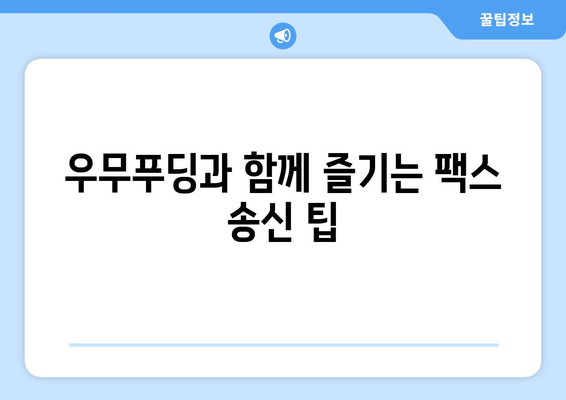 꿀팁정보

우무푸딩과 함께 즐기는 팩스 송신 팁